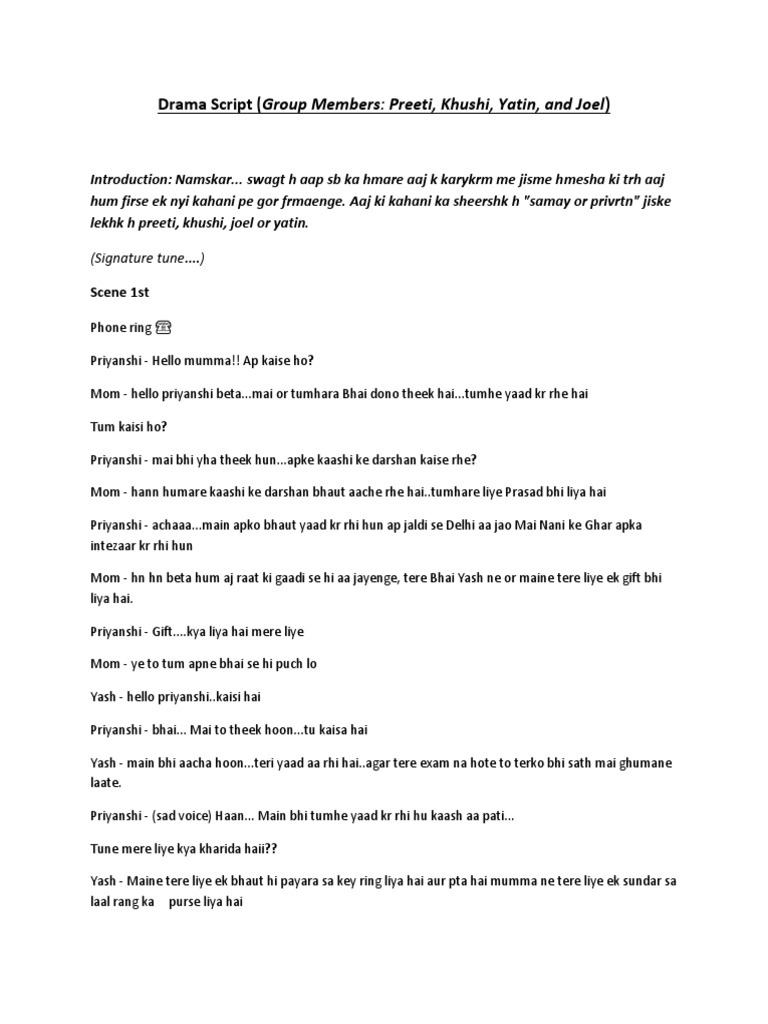 Drama Script (Group Members: Preeti, Khushi, Yatin, and Joel)

Introduction: Namskar... swagt h aap sb ka hmare aaj k karykrm me jisme hmesha ki trh aaj hum firse ek nyi kahani pe gor frmaenge. Aaj ki kahani ka sheershk h "samay or privrtn" jiske lekhk h preeti, khushi, joel or yatin.

(Signature tune....)

Scene 1st

Phone ring ☎

Priyanshi - Hello mumma!! Ap kaise ho?

Mom - hello priyanshi beta...mai or tumhara Bhai dono theek hai...tumhe yaad kr rhe hai

Tum kaisi ho?

Priyanshi - mai bhi yha theek hun...apke kaashi ke darshan kaise rhe?

Mom - hann humare kaashi ke darshan bhaut aache rhe hai..tumhare liye Prasad bhi liya hai

Priyanshi - achaaa...main apko bhaut yaad kr rhi hun ap jaldi se Delhi aa jao Mai Nani ke Ghar apka intezaar kr rhi hun

Mom - hn hn beta hum aj raat ki gaadi se hi aa jayenge, tere Bhai Yash ne or maine tere liye ek gift bhi liya hai.

Priyanshi - Gift....kya liya hai mere liye

Mom - ye to tum apne bhai se hi puch lo

Yash - hello priyanshi..kaisi hai

Priyanshi - bhai... Mai to theek hoon...tu kaisa hai

Yash - main bhi aacha hoon...teri yaad aa rhi hai..agar tere exam na hote to terko bhi sath mai ghumane laate.

Priyanshi - (sad voice) Haan... Main bhi tumhe yaad kr rhi hu kaash aa pati...

Tune mere liye kya kharida haii??

Yash - Maine tere liye ek bhaut hi payara sa key ring liya hai aur pta hai mumma ne tere liye ek sundar sa laal rang ka purse liya hai